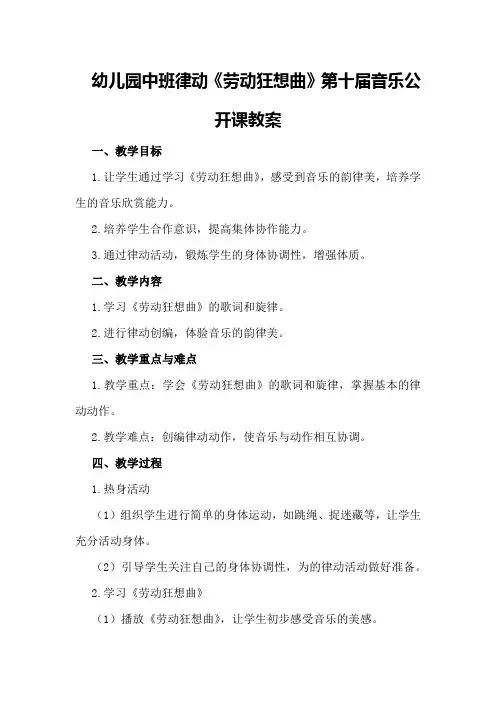 幼儿园中班律动《劳动狂想曲》第十届音乐公开课教案

一、教学目标

1.让学生通过学习《劳动狂想曲》，感受到音乐的韵律美，培养学生的音乐欣赏能力。

2.培养学生合作意识，提高集体协作能力。

3.通过律动活动，锻炼学生的身体协调性，增强体质。

二、教学内容

1.学习《劳动狂想曲》的歌词和旋律。

2.进行律动创编，体验音乐的韵律美。

三、教学重点与难点

1.教学重点：学会《劳动狂想曲》的歌词和旋律，掌握基本的律动动作。

2.教学难点：创编律动动作，使音乐与动作相互协调。

四、教学过程

1.热身活动

（1）组织学生进行简单的身体运动，如跳绳、捉迷藏等，让学生充分活动身体。

（2）引导学生关注自己的身体协调性，为的律动活动做好准备。

2.学习《劳动狂想曲》

（1）播放《劳动狂想曲》，让学生初步感受音乐的美感。